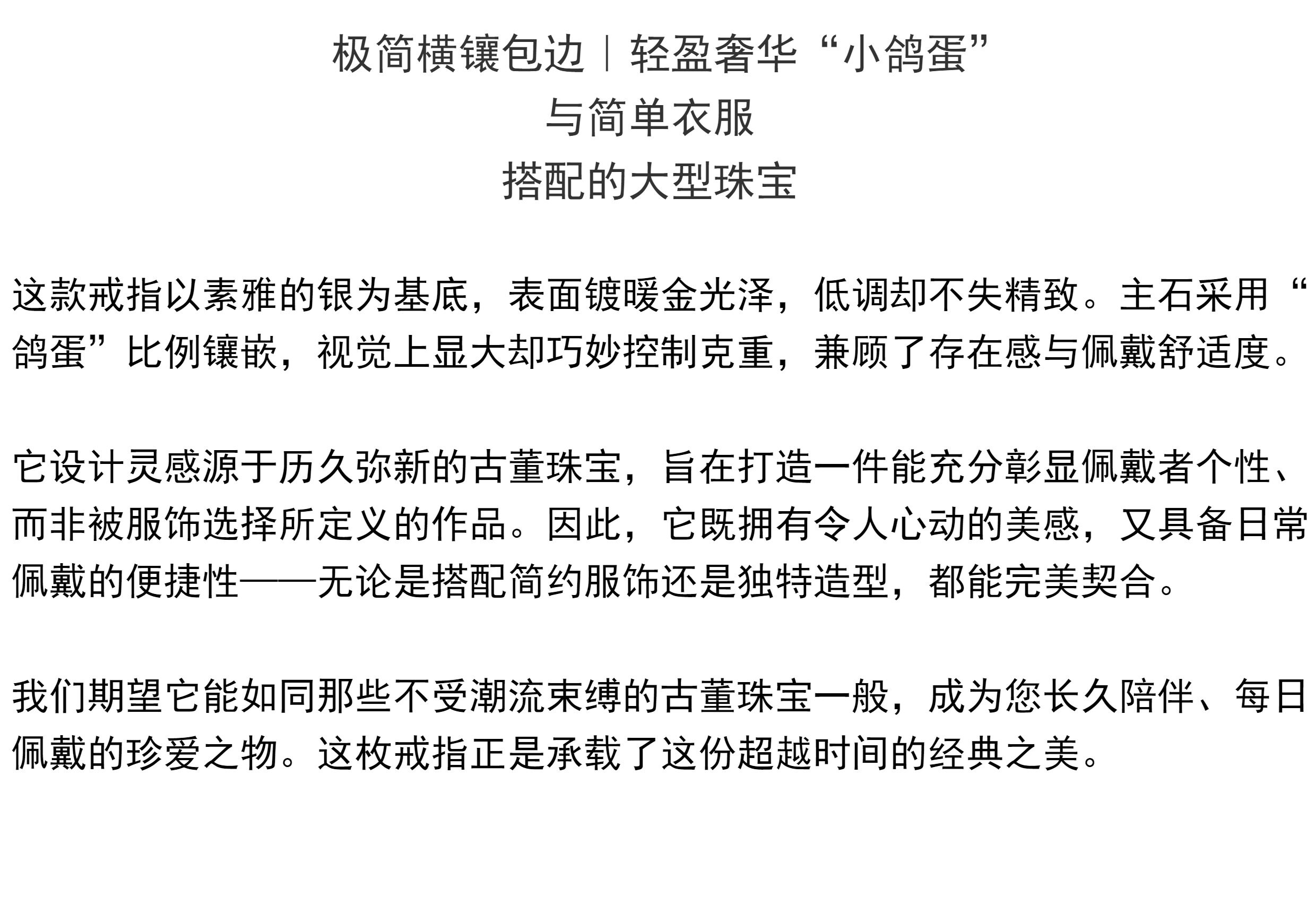 极简横镶包边｜轻盈奢华“小鸽蛋”
与简单衣服
搭配的大型珠宝

这款戒指以素雅的银为基底，表面镀暖金光泽，低调却不失精致。主石采用“鸽蛋”比例镶嵌，视觉上显大却巧妙控制克重，兼顾了存在感与佩戴舒适度。

它设计灵感源于历久弥新的古董珠宝，旨在打造一件能充分彰显佩戴者个性、而非被服饰选择所定义的作品。因此，它既拥有令人心动的美感，又具备日常佩戴的便捷性——无论是搭配简约服饰还是独特造型，都能完美契合。

我们期望它能如同那些不受潮流束缚的古董珠宝一般，成为您长久陪伴、每日佩戴的珍爱之物。这枚戒指正是承载了这份超越时间的经典之美。